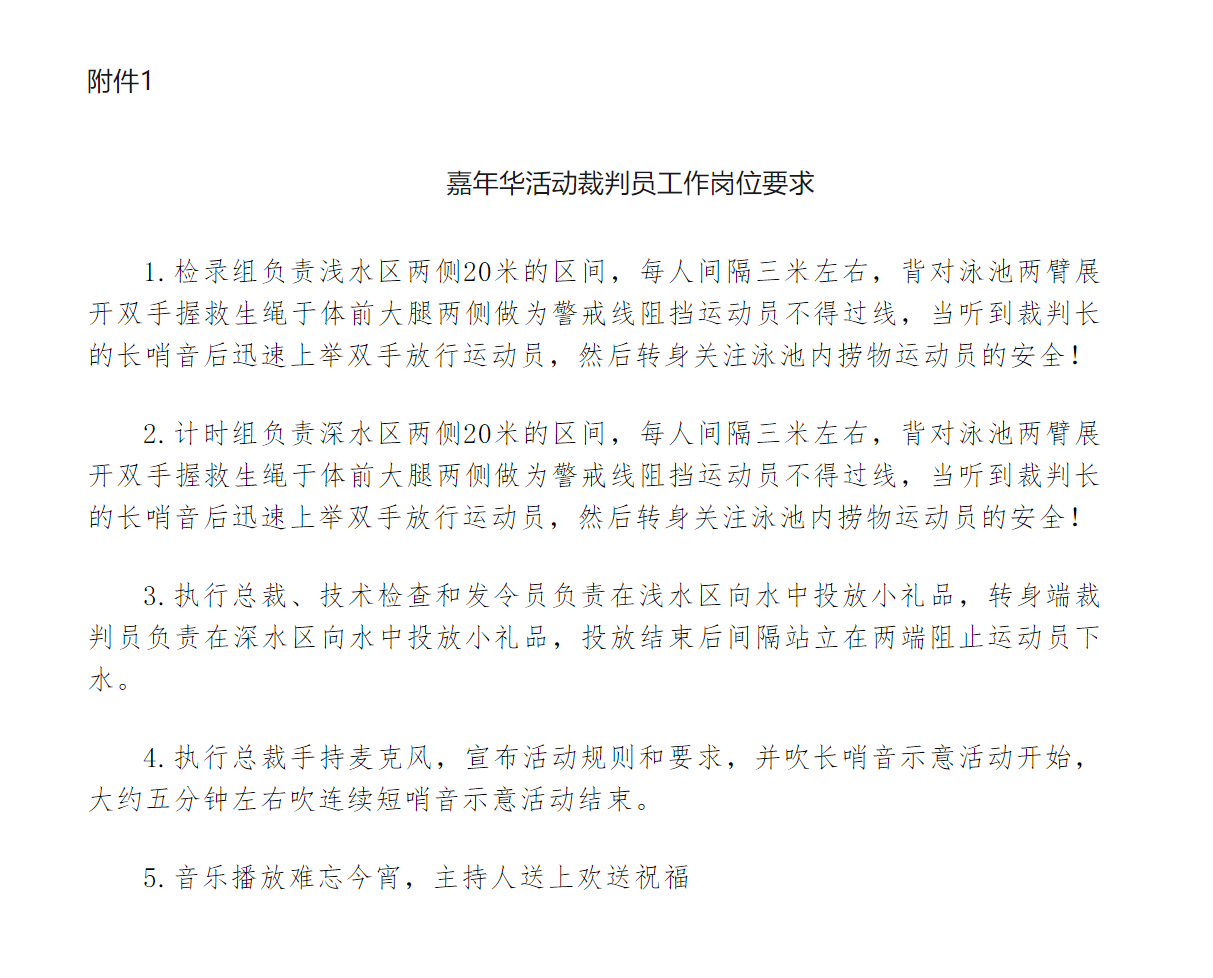 附件1

嘉年华活动裁判员工作岗位要求

1. 检录组负责浅水区两侧20米的区间，每人间隔三米左右，背对泳池两臂展开双手握救生绳于体前大腿两侧做为警戒线阻挡运动员不得过线，当听到裁判长的长哨音后迅速上举双手放行运动员，然后转身关注泳池内捞物运动员的安全！

2. 计时组负责深水区两侧20米的区间，每人间隔三米左右，背对泳池两臂展开双手握救生绳于体前大腿两侧做为警戒线阻挡运动员不得过线，当听到裁判长的长哨音后迅速上举双手放行运动员，然后转身关注泳池内捞物运动员的安全！

3. 执行总裁、技术检查和发令员负责在浅水区向水中投放小礼品，转身端裁判员负责在深水区向水中投放小礼品，投放结束后间隔站立在两端阻止运动员下水。

4. 执行总裁手持麦克风，宣布活动规则和要求，并吹长哨音示意活动开始，大约五分钟左右吹连续短哨音示意活动结束。

5. 音乐播放难忘今宵，主持人送上欢送祝福